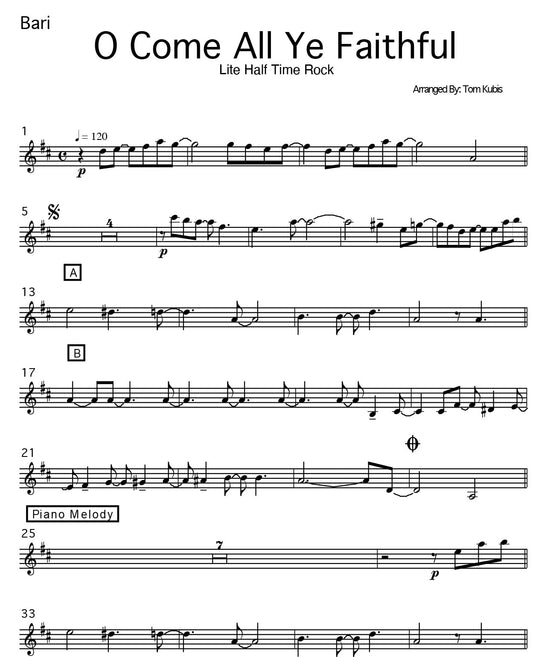 Bari

O Come All Ye Faithful

Lite Half Time Rock

Arranged By: Tom Kubis

1

♩= 120

p

5

4

p

A

13

B

17

21

Piano Melody

25

7

p

33